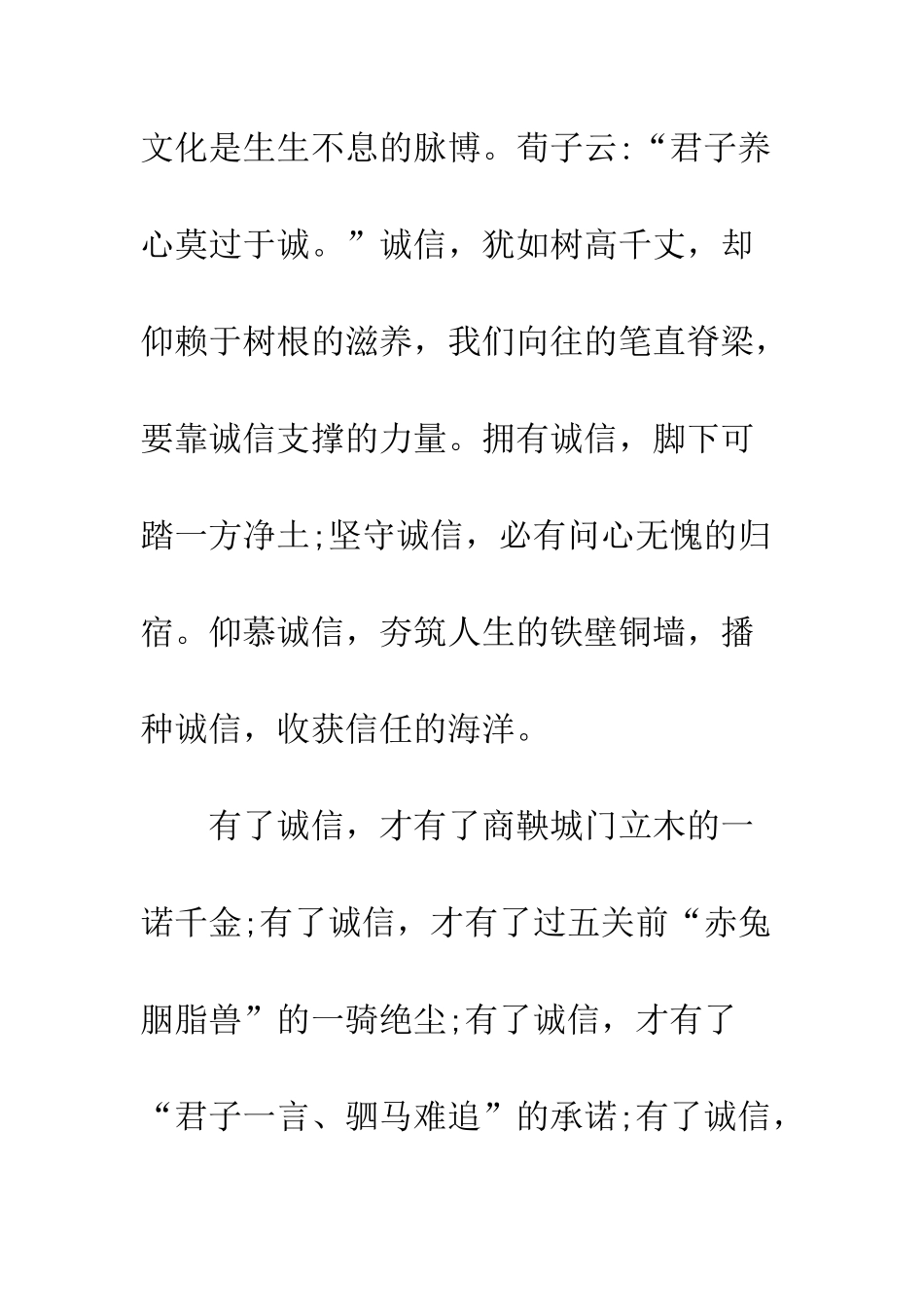 文化是生生不息的脉博。荀子云:“君子养心莫过于诚。”诚信，犹如树高千丈，却仰赖于树根的滋养，我们向往的笔直脊梁，要靠诚信支撑的力量。拥有诚信，脚下可踏一方净土;坚守诚信，必有问心无愧的归宿。仰慕诚信，夯筑人生的铁壁铜墙，播种诚信，收获信任的海洋。

有了诚信，才有了商鞅城门立木的一诺千金;有了诚信，才有了过五关前“赤兔胭脂兽”的一骑绝尘;有了诚信，才有了“君子一言、驷马难追”的承诺;有了诚信，